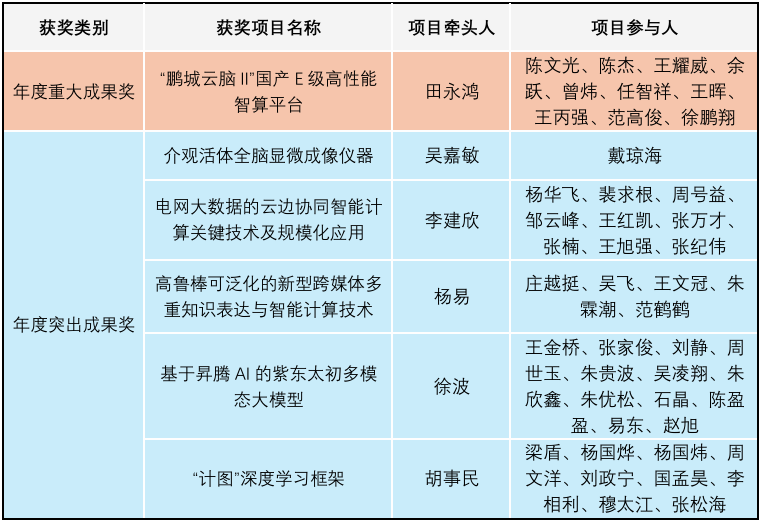 | 获奖类别 | 获奖项目名称 | 项目牵头人 | 项目参与人 |
|---|---|---|---|
| 年度重大成果奖 | “鹏城云脑 II”国产 E 级高性能智算平台 | 田永鸿 | 陈文光、陈杰、王耀威、余跃、曾炜、任智祥、王晖、王丙强、范高俊、徐鹏翔 |
| 年度突出成果奖 | 介观活体全脑显微成像仪器 | 吴嘉敏 | 戴琼海 |
| | 电网大数据的云边协同智能计算关键技术及规模化应用 | 李建欣 | 杨华飞、裴求根、周号益、邹云峰、王红凯、张万才、张楠、王旭强、张纪伟 |
| | 高鲁棒可泛化的新型跨媒体多重知识表达与智能计算技术 | 杨易 | 庄越挺、吴飞、王文冠、朱霖潮、范鹤鹤 |
| | 基于昇腾 AI 的紫东太初多模态大模型 | 徐波 | 王金桥、张家俊、刘静、周世玉、朱贵波、吴凌翔、朱欣鑫、朱优松、石晶、陈盈盈、易东、赵旭 |
| | “计图”深度学习框架 | 胡事民 | 梁盾、杨国烨、杨国炜、周文洋、刘政宁、国孟昊、李相利、穆太江、张松海 |